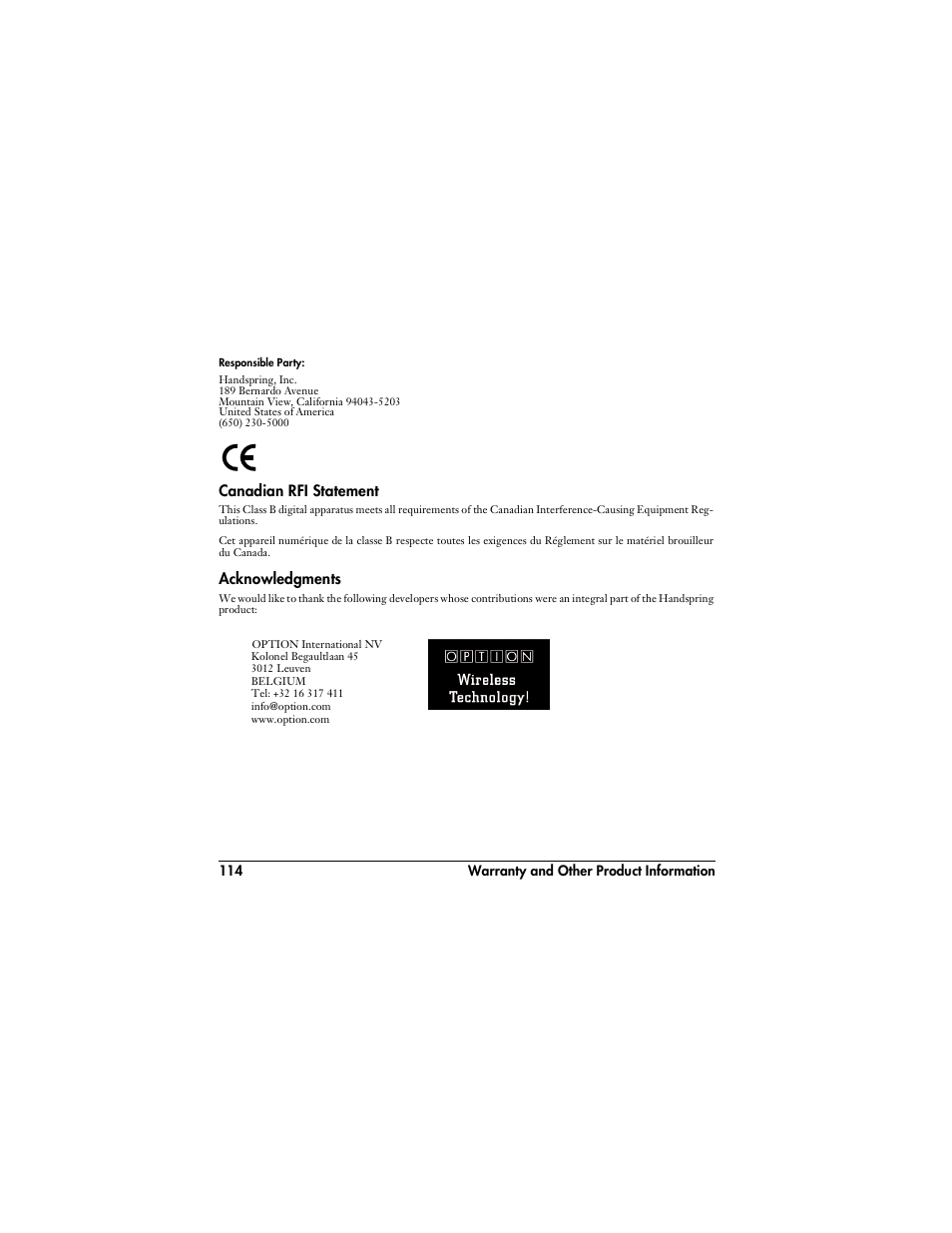 Responsible Party:

Handspring, Inc.
189 Bernardo Avenue
Mountain View, California 94043-5203
United States of America
(650) 230-5000

CE

Canadian RFI Statement

This Class B digital apparatus meets all requirements of the Canadian Interference-Causing Equipment Regulations.

Cet appareil numérique de la classe B respecte toutes les exigences du Réglement sur le matériel brouilleur du Canada.

Acknowledgments

We would like to thank the following developers whose contributions were an integral part of the Handspring product:

OPTION International NV
Kolonel Begaultlaan 45
3012 Leuven
BELGIUM
Tel: +32 16 317 411
info@option.com
www.option.com

OPTION
Wireless
Technology!

114 Warranty and Other Product Information